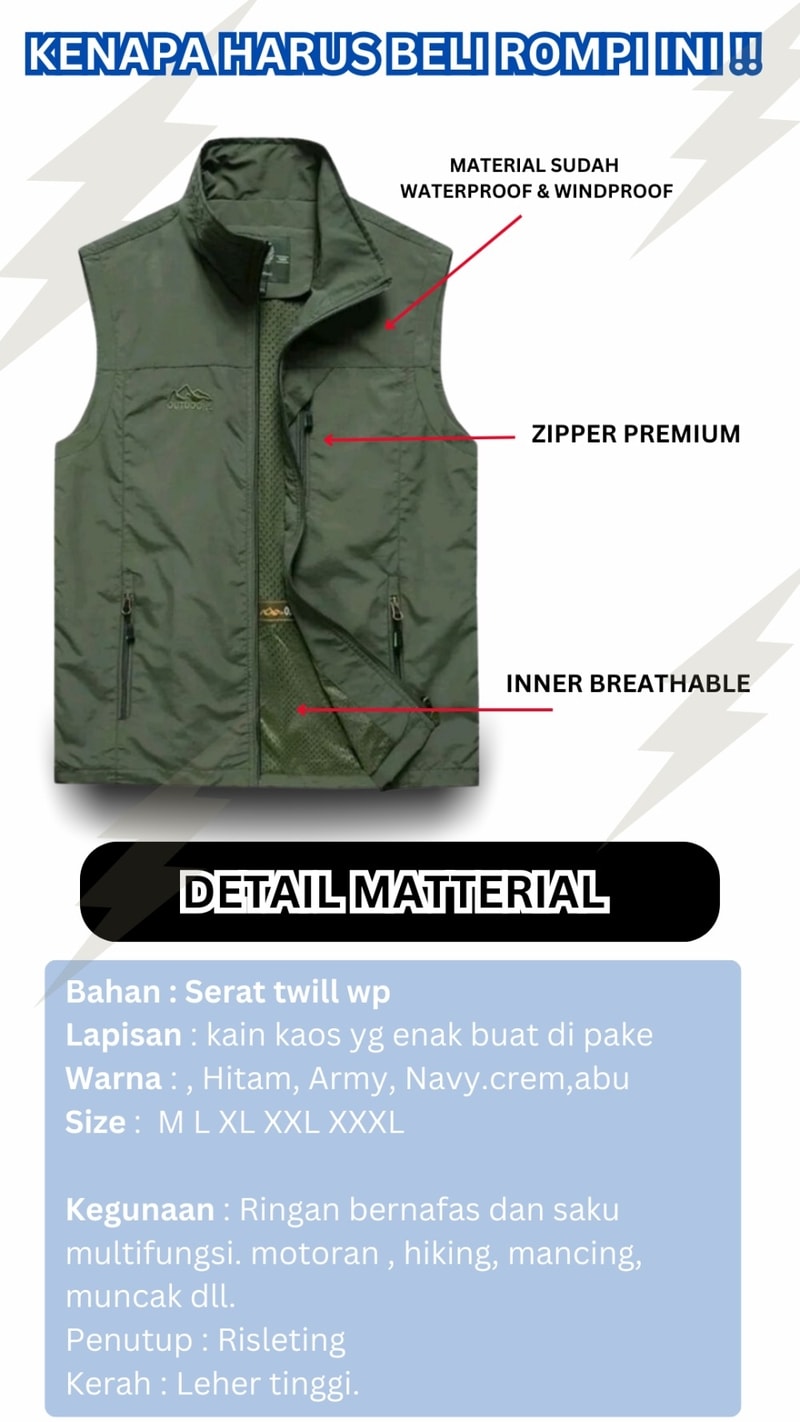 KENAPA HARUS BELI ROMPI INI !!

MATERIAL SUDAH
WATERPROOF & WINDPROOF

ZIPPER PREMIUM

INNER BREATHABLE

DETAIL MATTERIAL

Bahan : Serat twill wp
Lapisan : kain kaos yg enak buat di pake
Warna : , Hitam, Army, Navy.crem,abu
Size : M L XL XXL XXXL

Kegunaan : Ringan bernafas dan saku multifungsi. motoran , hiking, mancing, muncak dll.
Penutup : Risleting
Kerah : Leher tinggi.